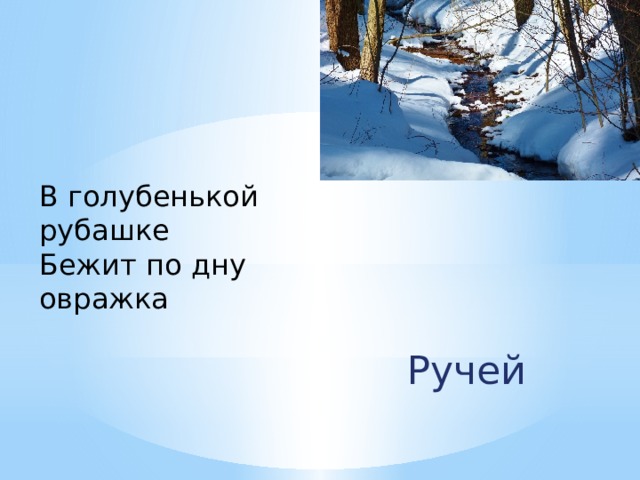 В голубенькой рубашке
Бежит по дну овражка

Ручей